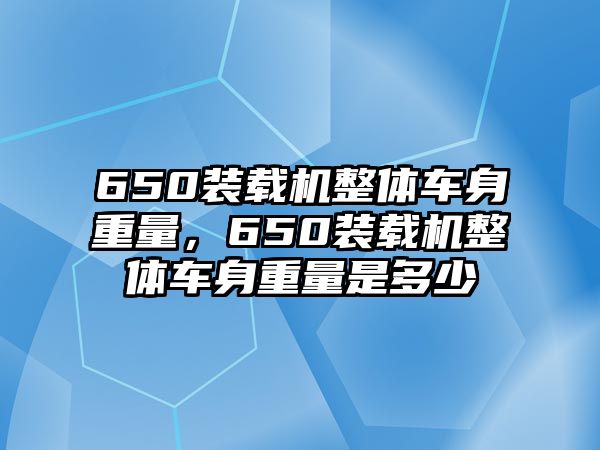 650装载机整体车身重量，650装载机整体车身重量是多少